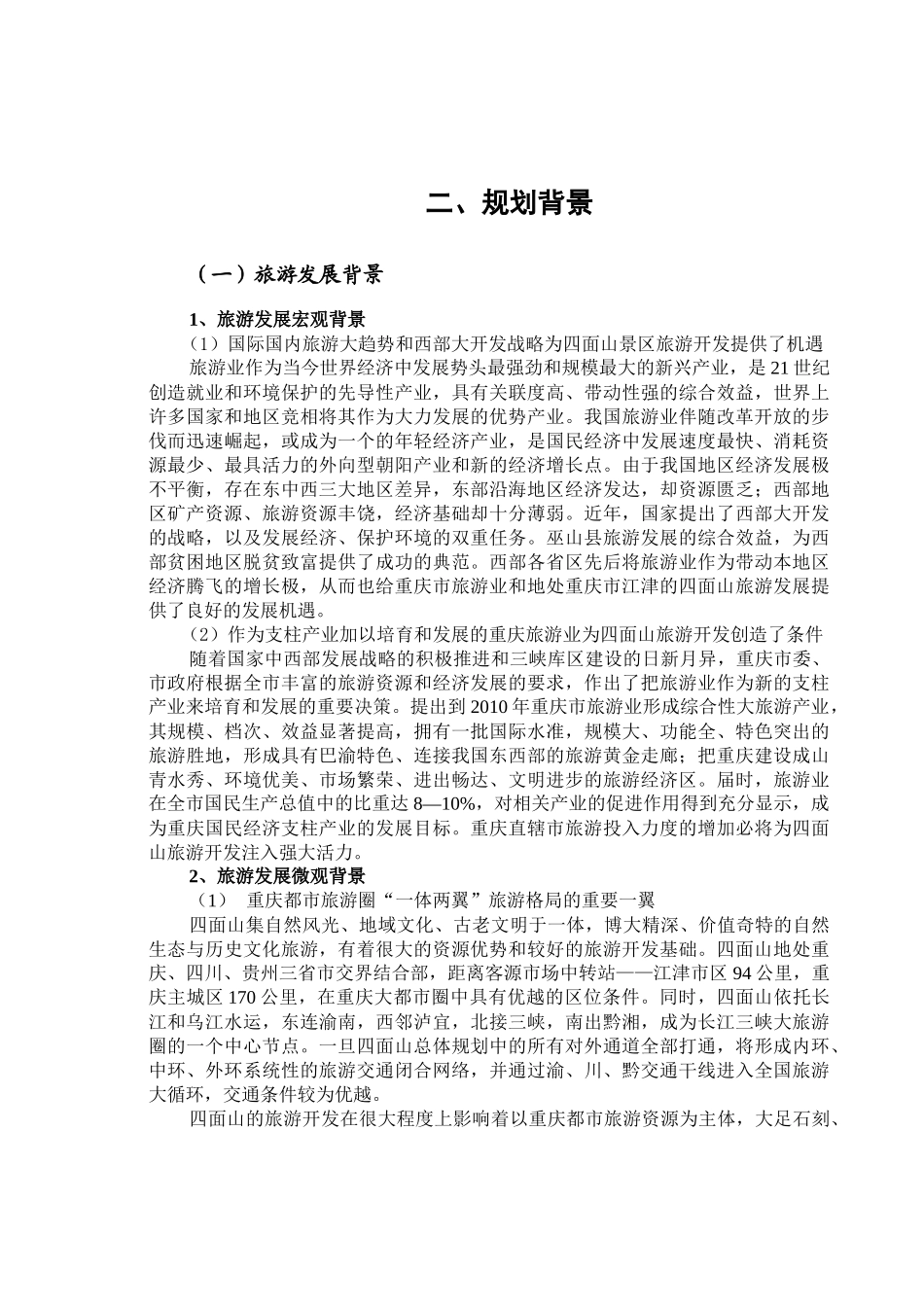 二、规划背景

（一）旅游发展背景

1、旅游发展宏观背景

（1）国际国内旅游大趋势和西部大开发战略为四面山景区旅游开发提供了机遇

旅游业作为当今世界经济中发展势头最强劲和规模最大的新兴产业，是21世纪创造就业和环境保护的先导性产业，具有关联度高、带动性强的综合效益，世界上许多国家和地区竞相将其作为大力发展的优势产业。我国旅游业伴随改革开放的步伐而迅速崛起，或成为一个的年轻经济产业，是国民经济中发展速度最快、消耗资源最少、最具活力的外向型朝阳产业和新的经济增长点。由于我国地区经济发展极不平衡，存在东中西三大地区差异，东部沿海地区经济发达，却资源匮乏；西部地区矿产资源、旅游资源丰饶，经济基础却十分薄弱。近年，国家提出了西部大开发的战略，以及发展经济、保护环境的双重任务。巫山县旅游发展的综合效益，为西部贫困地区脱贫致富提供了成功的典范。西部各省区先后将旅游业作为带动本地区经济腾飞的增长极，从而也给重庆市旅游业和地处重庆市江津的四面山旅游发展提供了良好的发展机遇。

（2）作为支柱产业加以培育和发展的重庆旅游业为四面山旅游开发创造了条件

随着国家中西部发展战略的积极推进和三峡库区建设的日新月异，重庆市委、市政府根据全市丰富的旅游资源和经济发展的要求，作出了把旅游业作为新的支柱产业来培育和发展的重要决策。提出到2010年重庆市旅游业形成综合性大旅游产业，其规模、档次、效益显著提高，拥有一批国际水准，规模大、功能全、特色突出的旅游胜地，形成具有巴渝特色、连接我国东西部的旅游黄金走廊；把重庆建设成山青水秀、环境优美、市场繁荣、进出畅达、文明进步的旅游经济区。届时，旅游业在全市国民生产总值中的比重达8—10%，对相关产业的促进作用得到充分显示，成为重庆国民经济支柱产业的发展目标。重庆直辖市旅游投入力度的增加必将为四面山旅游开发注入强大活力。

2、旅游发展微观背景

（1） 重庆都市旅游圈“一体两翼”旅游格局的重要一翼

四面山集自然风光、地域文化、古老文明于一体，博大精深、价值奇特的自然生态与历史文化旅游，有着很大的资源优势和较好的旅游开发基础。四面山地处重庆、四川、贵州三省市交界结合部，距离客源市场中转站——江津市区94公里，重庆主城区170公里，在重庆大都市圈中具有优越的区位条件。同时，四面山依托长江和乌江水运，东连渝南，西邻泸宜，北接三峡，南出黔湘，成为长江三峡大旅游圈的一个中心节点。一旦四面山总体规划中的所有对外通道全部打通，将形成内环、中环、外环系统性的旅游交通闭合网络，并通过渝、川、黔交通干线进入全国旅游大循环，交通条件较为优越。

四面山的旅游开发在很大程度上影响着以重庆都市旅游资源为主体，大足石刻、